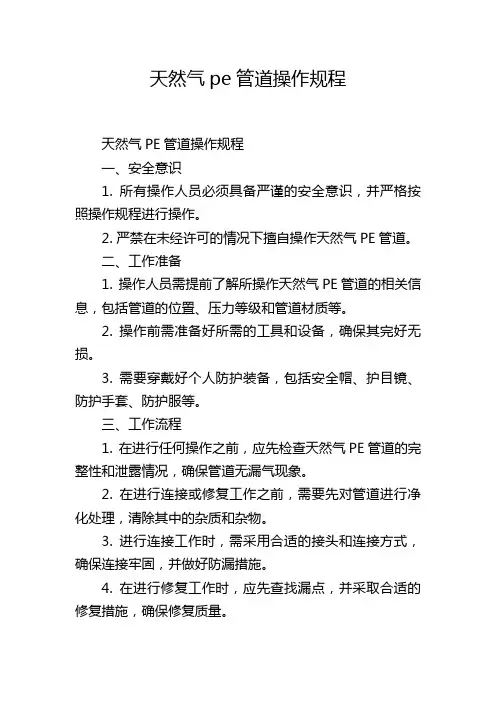 天然气 pe 管道操作规程

天然气 PE 管道操作规程

一、安全意识

1. 所有操作人员必须具备严谨的安全意识，并严格按照操作规程进行操作。

2. 严禁在未经许可的情况下擅自操作天然气 PE 管道。

二、工作准备

1. 操作人员需提前了解所操作天然气 PE 管道的相关信息，包括管道的位置、压力等级和管道材质等。

2. 操作前需准备好所需的工具和设备，确保其完好无损。

3. 需要穿戴好个人防护装备，包括安全帽、护目镜、防护手套、防护服等。

三、工作流程

1. 在进行任何操作之前，应先检查天然气 PE 管道的完整性和泄露情况，确保管道无漏气现象。

2. 在进行连接或修复工作之前，需要先对管道进行净化处理，清除其中的杂质和杂物。

3. 进行连接工作时，需采用合适的接头和连接方式，确保连接牢固，并做好防漏措施。

4. 在进行修复工作时，应先查找漏点，并采取合适的修复措施，确保修复质量。